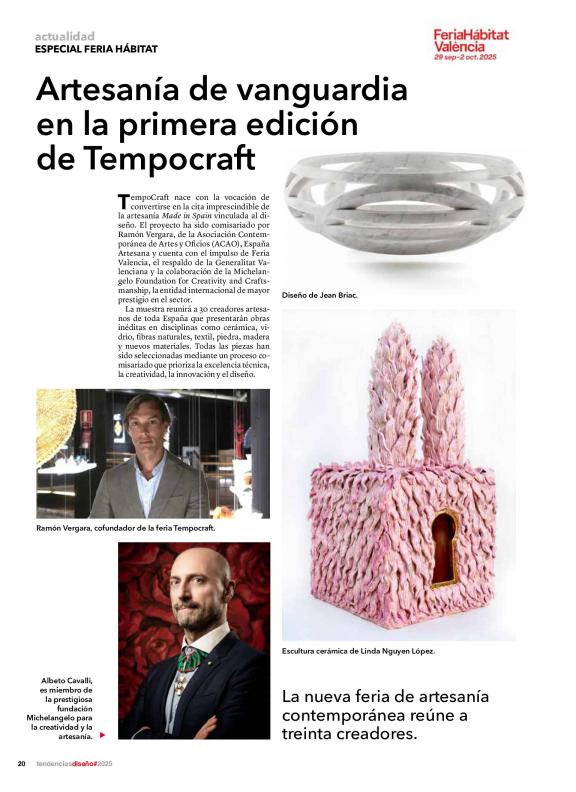 actualidad
ESPECIAL FERIA HÁBITAT

FeriaHábitat València
29 sep-2 oct. 2025

Artesanía de vanguardia en la primera edición de Tempocraft

TempoCraft nace con la vocación de convertirse en la cita imprescindible de la artesanía Made in Spain vinculada al diseño. El proyecto ha sido comisariado por Ramón Vergara, de la Asociación Contemporánea de Artes y Oficios (ACAO), España Artesana y cuenta con el impulso de Feria Valencia, el respaldo de la Generalitat Valenciana y la colaboración de la Michelangelo Foundation for Creativity and Craftsmanship, la entidad internacional de mayor prestigio en el sector.

La muestra reunirá a 30 creadores artesanos de toda España que presentarán obras inéditas en disciplinas como cerámica, vidrio, fibras naturales, textil, piedra, madera y nuevos materiales. Todas las piezas han sido seleccionadas mediante un proceso comisariado que prioriza la excelencia técnica, la creatividad, la innovación y el diseño.

Diseño de Jean Briac.

Ramón Vergara, cofundador de la feria Tempocraft.

Escultura cerámica de Linda Nguyen López.

Albeto Cavalli, es miembro de la prestigiosa fundación Michelangelo para la creatividad y la artesanía.

La nueva feria de artesanía contemporánea reúne a treinta creadores.

20 tendenciasdiseño#2025